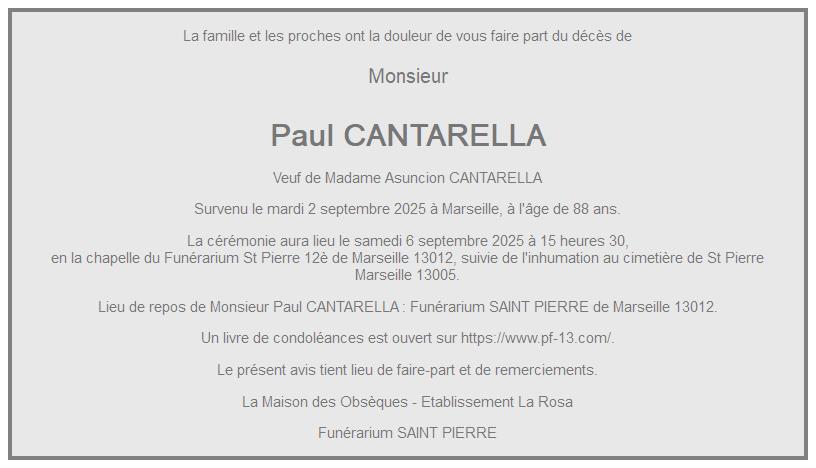 La famille et les proches ont la douleur de vous faire part du décès de

Monsieur

Paul CANTARELLA

Veuf de Madame Asuncion CANTARELLA

Survenu le mardi 2 septembre 2025 à Marseille, à l'âge de 88 ans.

La cérémonie aura lieu le samedi 6 septembre 2025 à 15 heures 30, en la chapelle du Funérarium St Pierre 12è de Marseille 13012, suivie de l'inhumation au cimetière de St Pierre Marseille 13005.

Lieu de repos de Monsieur Paul CANTARELLA : Funérarium SAINT PIERRE de Marseille 13012.

Un livre de condoléances est ouvert sur https://www.pf-13.com/.

Le présent avis tient lieu de faire-part et de remerciements.

La Maison des Obsèques - Etablissement La Rosa

Funérarium SAINT PIERRE